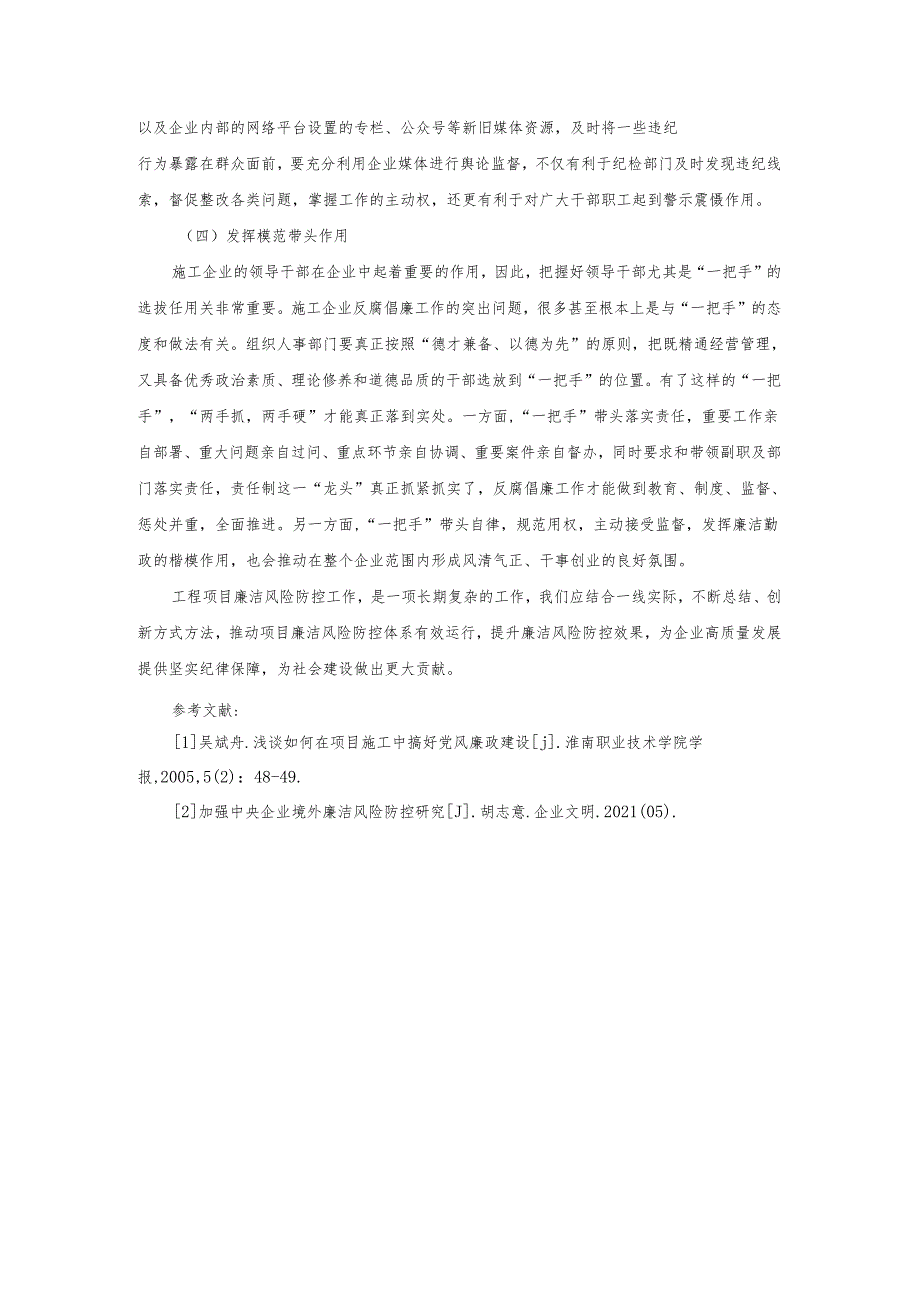 以及企业内部的网络平台设置的专栏、公众号等新旧媒体资源，及时将一些违纪行为暴露在群众面前，要充分利用企业媒体进行舆论监督，不仅有利于纪检部门及时发现违纪线索，督促整改各类问题，掌握工作的主动权，还更有利于对广大干部职工起到警示震慑作用。

（四）发挥模范带头作用

施工企业的领导干部在企业中起着重要的作用，因此，把握好领导干部尤其是“一把手”的选拔任用关非常重要。施工企业反腐倡廉工作的突出问题，很多甚至根本上是与“一把手”的态度和做法有关。组织人事部门要真正按照“德才兼备、以德为先”的原则，把既精通经营管理，又具备优秀政治素质、理论修养和道德品质的干部选放到“一把手”的位置。有了这样的“一把手”，“两手抓，两手硬”才能真正落到实处。一方面，“一把手”带头落实责任，重要工作亲自部署、重大问题亲自过问、重点环节亲自协调、重要案件亲自督办，同时要求和带领副职及部门落实责任，责任制这一“龙头”真正抓紧抓实了，反腐倡廉工作才能做到教育、制度、监督、惩处并重，全面推进。另一方面，“一把手”带头自律，规范用权，主动接受监督，发挥廉洁勤政的楷模作用，也会推动在整个企业范围内形成风清气正、干事创业的良好氛围。

工程项目廉洁风险防控工作，是一项长期复杂的工作，我们应结合一线实际，不断总结、创新方式方法，推动项目廉洁风险防控体系有效运行，提升廉洁风险防控效果，为企业高质量发展提供坚实纪律保障，为社会建设做出更大贡献。

参考文献：

[1]吴斌舟.浅谈如何在项目施工中搞好党风廉政建设[j].淮南职业技术学院学报,2005,5(2)：48-49.

[2]加强中央企业境外廉洁风险防控研究[J].胡志意.企业文明.2021(05).